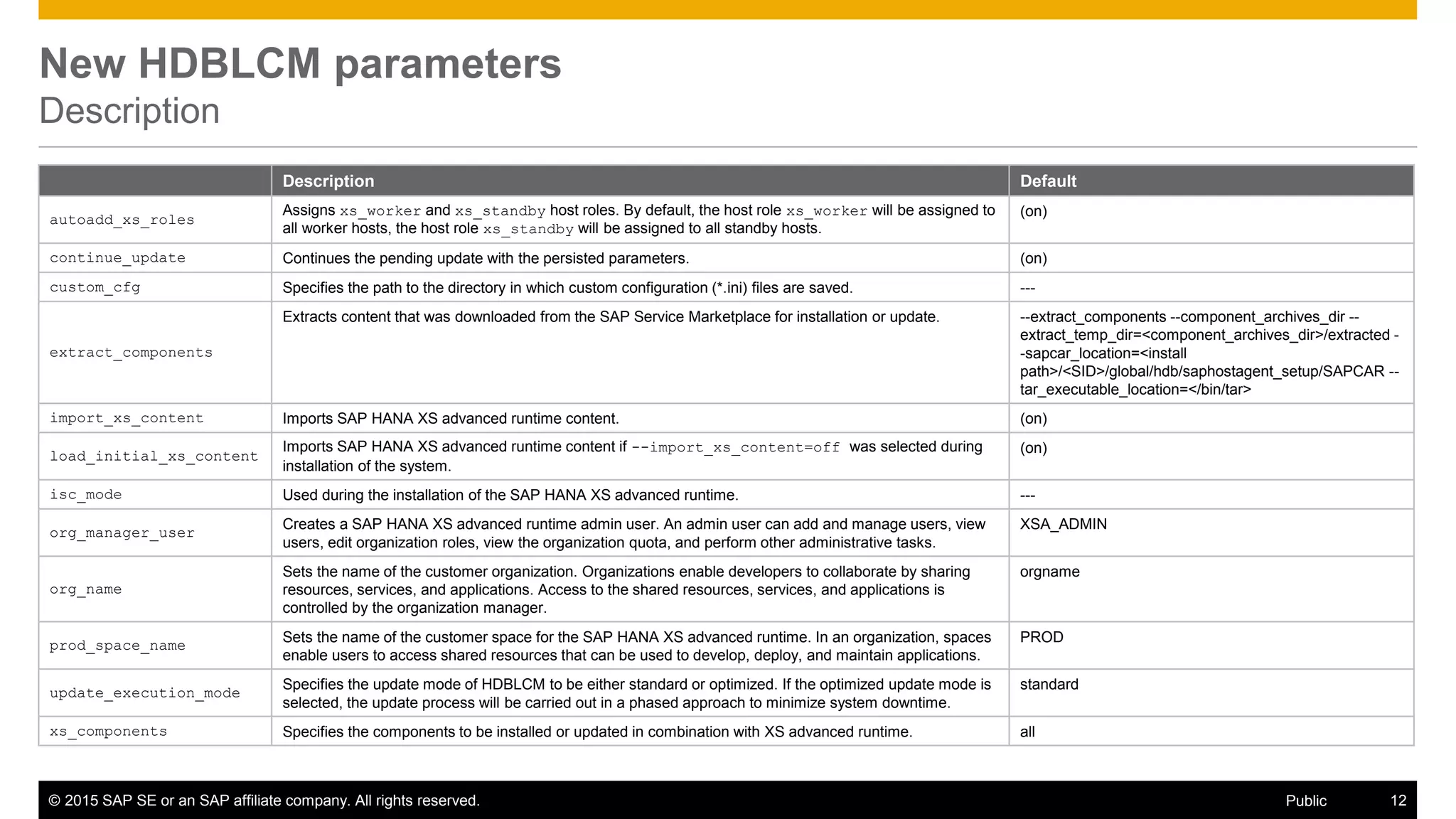 New HDBLCM parameters
Description

| | Description | Default |
|---|---|---|
| autoadd_xs_roles | Assigns xs_worker and xs_standby host roles. By default, the host role xs_worker will be assigned to all worker hosts, the host role xs_standby will be assigned to all standby hosts. | (on) |
| continue_update | Continues the pending update with the persisted parameters. | (on) |
| custom_cfg | Specifies the path to the directory in which custom configuration (*.ini) files are saved. | --- |
| extract_components | Extracts content that was downloaded from the SAP Service Marketplace for installation or update. | --extract_components --component_archives_dir --extract_temp_dir=<component_archives_dir>/extracted --sapcar_location=<install path>/<SID>/global/hdb/saphostagent_setup/SAPCAR --tar_executable_location=</bin/tar> |
| import_xs_content | Imports SAP HANA XS advanced runtime content. | (on) |
| load_initial_xs_content | Imports SAP HANA XS advanced runtime content if --import_xs_content=off was selected during installation of the system. | (on) |
| isc_mode | Used during the installation of the SAP HANA XS advanced runtime. | --- |
| org_manager_user | Creates a SAP HANA XS advanced runtime admin user. An admin user can add and manage users, view users, edit organization roles, view the organization quota, and perform other administrative tasks. | XSA_ADMIN |
| org_name | Sets the name of the customer organization. Organizations enable developers to collaborate by sharing resources, services, and applications. Access to the shared resources, services, and applications is controlled by the organization manager. | orgname |
| prod_space_name | Sets the name of the customer space for the SAP HANA XS advanced runtime. In an organization, spaces enable users to access shared resources that can be used to develop, deploy, and maintain applications. | PROD |
| update_execution_mode | Specifies the update mode of HDBLCM to be either standard or optimized. If the optimized update mode is selected, the update process will be carried out in a phased approach to minimize system downtime. | standard |
| xs_components | Specifies the components to be installed or updated in combination with XS advanced runtime. | all |

© 2015 SAP SE or an SAP affiliate company. All rights reserved.
Public
12